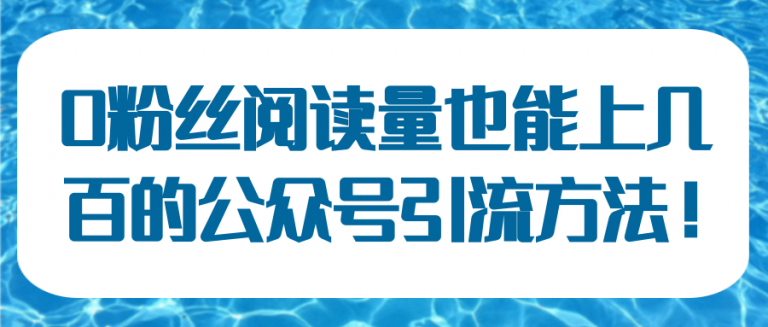 0粉丝阅读量也能上几百的公众号引流方法！